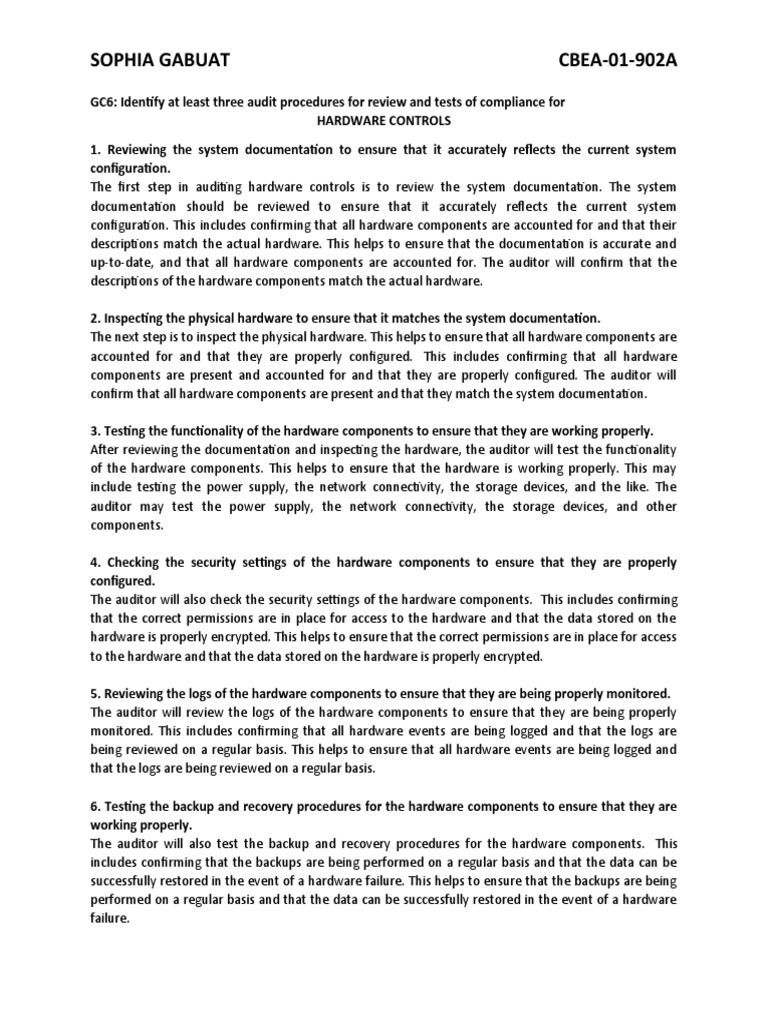 SOPHIA GABUAT CBEA-01-902A

GC6: Identify at least three audit procedures for review and tests of compliance for HARDWARE CONTROLS

1. Reviewing the system documentation to ensure that it accurately reflects the current system configuration.
The first step in auditing hardware controls is to review the system documentation. The system documentation should be reviewed to ensure that it accurately reflects the current system configuration. This includes confirming that all hardware components are accounted for and that their descriptions match the actual hardware. This helps to ensure that the documentation is accurate and up-to-date, and that all hardware components are accounted for. The auditor will confirm that the descriptions of the hardware components match the actual hardware.

2. Inspecting the physical hardware to ensure that it matches the system documentation.
The next step is to inspect the physical hardware. This helps to ensure that all hardware components are accounted for and that they are properly configured. This includes confirming that all hardware components are present and accounted for and that they are properly configured. The auditor will confirm that all hardware components are present and that they match the system documentation.

3. Testing the functionality of the hardware components to ensure that they are working properly.
After reviewing the documentation and inspecting the hardware, the auditor will test the functionality of the hardware components. This helps to ensure that the hardware is working properly. This may include testing the power supply, the network connectivity, the storage devices, and the like. The auditor may test the power supply, the network connectivity, the storage devices, and other components.

4. Checking the security settings of the hardware components to ensure that they are properly configured.
The auditor will also check the security settings of the hardware components. This includes confirming that the correct permissions are in place for access to the hardware and that the data stored on the hardware is properly encrypted. This helps to ensure that the correct permissions are in place for access to the hardware and that the data stored on the hardware is properly encrypted.

5. Reviewing the logs of the hardware components to ensure that they are being properly monitored.
The auditor will review the logs of the hardware components to ensure that they are being properly monitored. This includes confirming that all hardware events are being logged and that the logs are being reviewed on a regular basis. This helps to ensure that all hardware events are being logged and that the logs are being reviewed on a regular basis.

6. Testing the backup and recovery procedures for the hardware components to ensure that they are working properly.
The auditor will also test the backup and recovery procedures for the hardware components. This includes confirming that the backups are being performed on a regular basis and that the data can be successfully restored in the event of a hardware failure. This helps to ensure that the backups are being performed on a regular basis and that the data can be successfully restored in the event of a hardware failure.